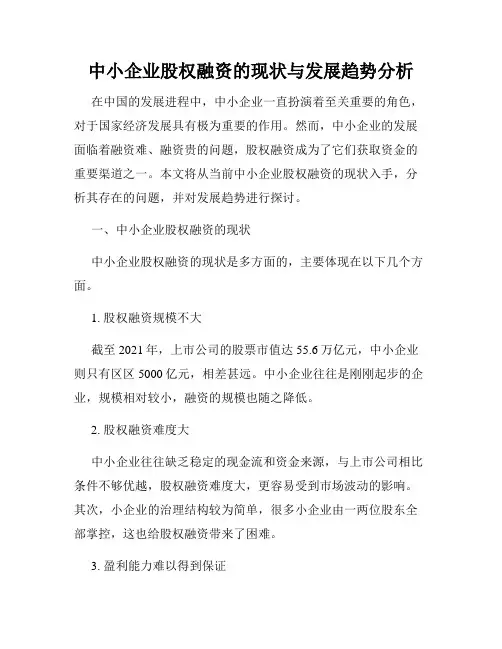 中小企业股权融资的现状与发展趋势分析

在中国的发展进程中，中小企业一直扮演着至关重要的角色，对于国家经济发展具有极为重要的作用。然而，中小企业的发展面临着融资难、融资贵的问题，股权融资成为了它们获取资金的重要渠道之一。本文将从当前中小企业股权融资的现状入手，分析其存在的问题，并对发展趋势进行探讨。

一、中小企业股权融资的现状

中小企业股权融资的现状是多方面的，主要体现在以下几个方面。

1. 股权融资规模不大

截至 2021 年，上市公司的股票市值达 55.6 万亿元，中小企业则只有区区 5000 亿元，相差甚远。中小企业往往是刚刚起步的企业，规模相对较小，融资的规模也随之降低。

2. 股权融资难度大

中小企业往往缺乏稳定的现金流和资金来源，与上市公司相比条件不够优越，股权融资难度大，更容易受到市场波动的影响。其次，小企业的治理结构较为简单，很多小企业由一两位股东全部掌控，这也给股权融资带来了困难。

3. 盈利能力难以得到保证